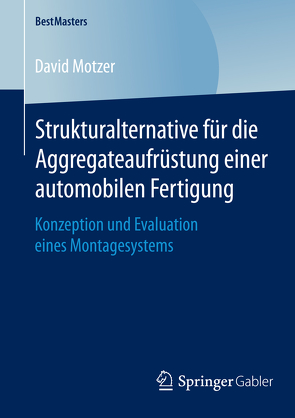 BestMasters

David Motzer

Strukturalternative für die Aggregateaufrüstung einer automobilen Fertigung

Konzeption und Evaluation eines Montagesystems

Springer Gabler